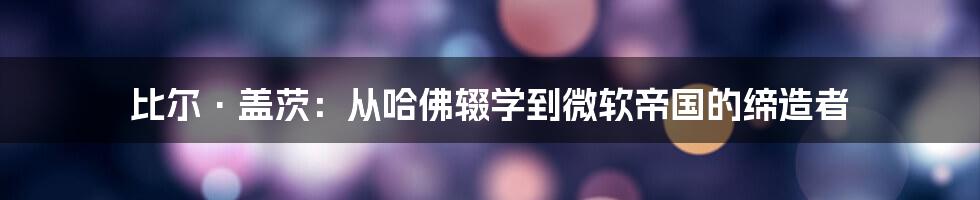 比尔·盖茨：从哈佛辍学到微软帝国的缔造者